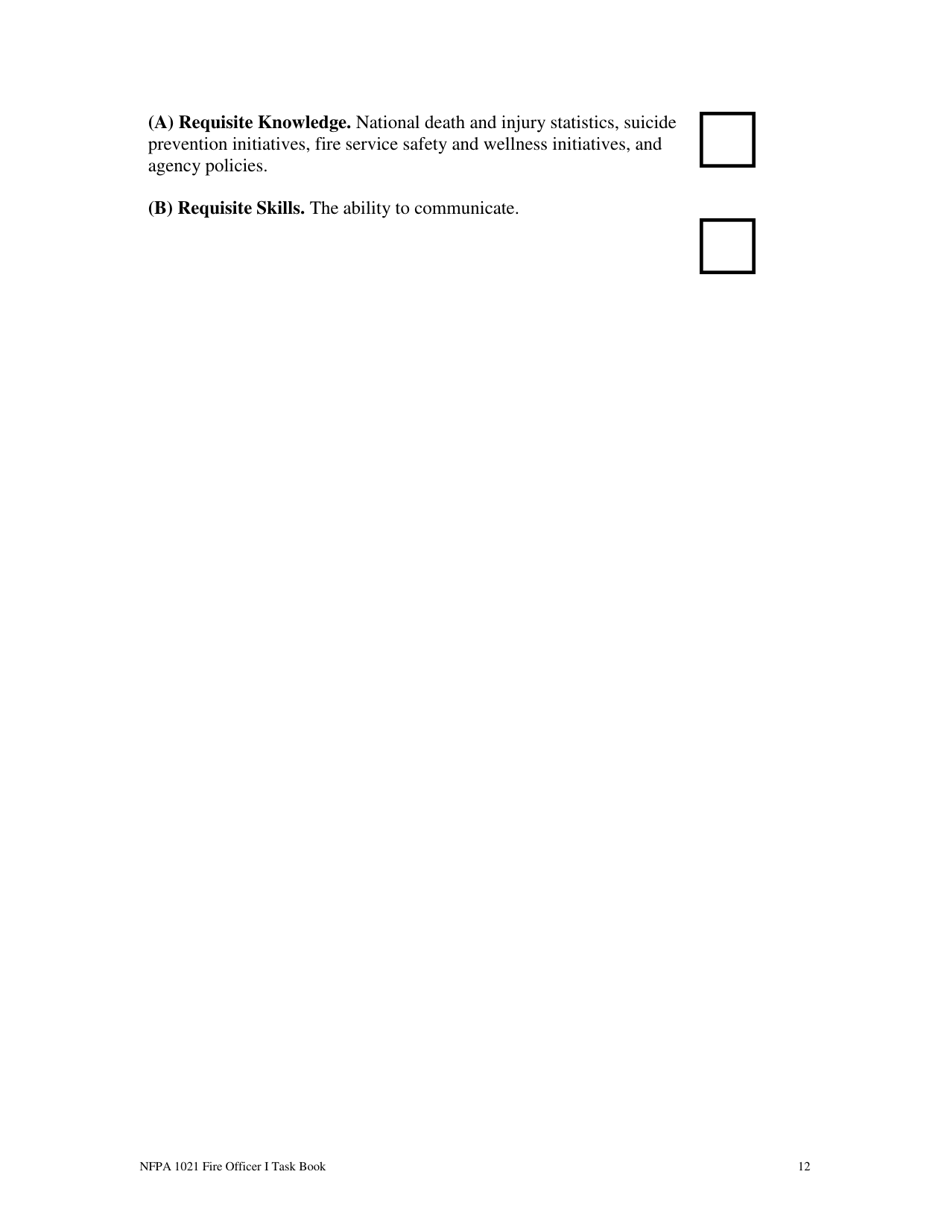 (A) Requisite Knowledge. National death and injury statistics, suicide prevention initiatives, fire service safety and wellness initiatives, and agency policies.

(B) Requisite Skills. The ability to communicate.

NFPA 1021 Fire Officer I Task Book

12